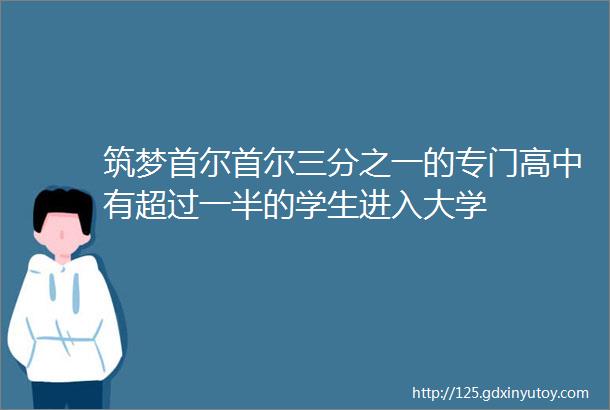 筑梦首尔首尔三分之一的专门高中有超过一半的学生进入大学

http://125.gdxinyutoy.com